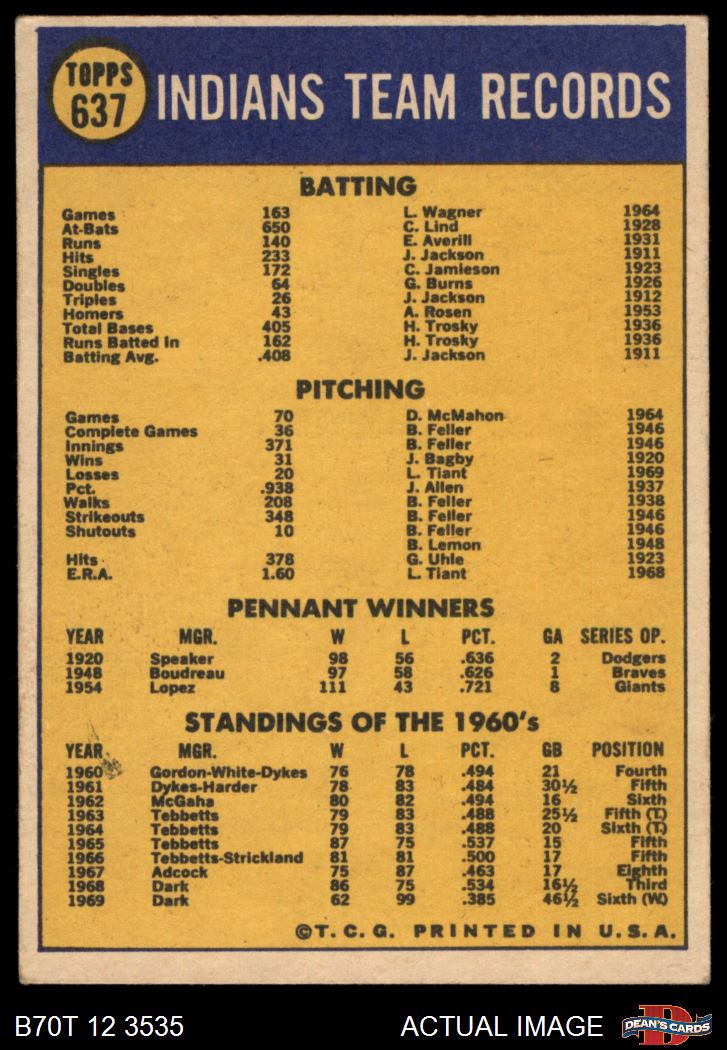 TOPPS 637 INDIANS TEAM RECORDS

BATTING

| | | | |
|---|---|---|---|
| Games | 163 | L. Wagner | 1964 |
| At-Bats | 650 | C. Lind | 1928 |
| Runs | 140 | E. Averill | 1931 |
| Hits | 233 | J. Jackson | 1911 |
| Singles | 172 | C. Jamieson | 1923 |
| Doubles | 64 | G. Burns | 1926 |
| Triples | 26 | J. Jackson | 1912 |
| Homers | 43 | A. Rosen | 1953 |
| Total Bases | 405 | H. Trosky | 1936 |
| Runs Batted In | 162 | H. Trosky | 1936 |
| Batting Avg. | .408 | J. Jackson | 1911 |

PITCHING

| | | | |
|---|---|---|---|
| Games | 70 | D. McMahon | 1964 |
| Complete Games | 36 | B. Feller | 1946 |
| Innings | 371 | B. Feller | 1946 |
| Wins | 31 | J. Bagby | 1920 |
| Losses | 20 | L. Tiant | 1969 |
| Pct. | .938 | J. Allen | 1937 |
| Walks | 208 | B. Feller | 1938 |
| Strikeouts | 348 | B. Feller | 1946 |
| Shutouts | 10 | B. Feller | 1946 |
| | | B. Lemon | 1948 |
| Hits | 378 | G. Uhle | 1923 |
| E.R.A. | 1.60 | L. Tiant | 1968 |

PENNANT WINNERS

| YEAR | MGR. | W | L | PCT. | GA | SERIES OP. |
|---|---|---|---|---|---|---|
| 1920 | Speaker | 98 | 56 | .636 | 2 | Dodgers |
| 1948 | Boudreau | 97 | 58 | .626 | 1 | Braves |
| 1954 | Lopez | 111 | 43 | .721 | 8 | Giants |

STANDINGS OF THE 1960's

| YEAR | MGR. | W | L | PCT. | GB | POSITION |
|---|---|---|---|---|---|---|
| 1960 | Gordon-White-Dykes | 76 | 78 | .494 | 21 | Fourth |
| 1961 | Dykes-Harder | 78 | 83 | .484 | 30½ | Fifth |
| 1962 | McGaha | 80 | 82 | .494 | 16 | Sixth |
| 1963 | Tebbetts | 79 | 83 | .488 | 25½ | Fifth (T) |
| 1964 | Tebbetts | 79 | 83 | .488 | 20 | Sixth (T) |
| 1965 | Tebbetts | 87 | 75 | .537 | 15 | Fifth |
| 1966 | Tebbetts-Strickland | 81 | 81 | .500 | 17 | Fifth |
| 1967 | Adcock | 75 | 87 | .463 | 17 | Eighth |
| 1968 | Dark | 86 | 75 | .534 | 16½ | Third |
| 1969 | Dark | 62 | 99 | .385 | 46½ | Sixth (W) |

©T.C.G. PRINTED IN U.S.A.

B70T 12 3535 ACTUAL IMAGE DEAN'S CARDS